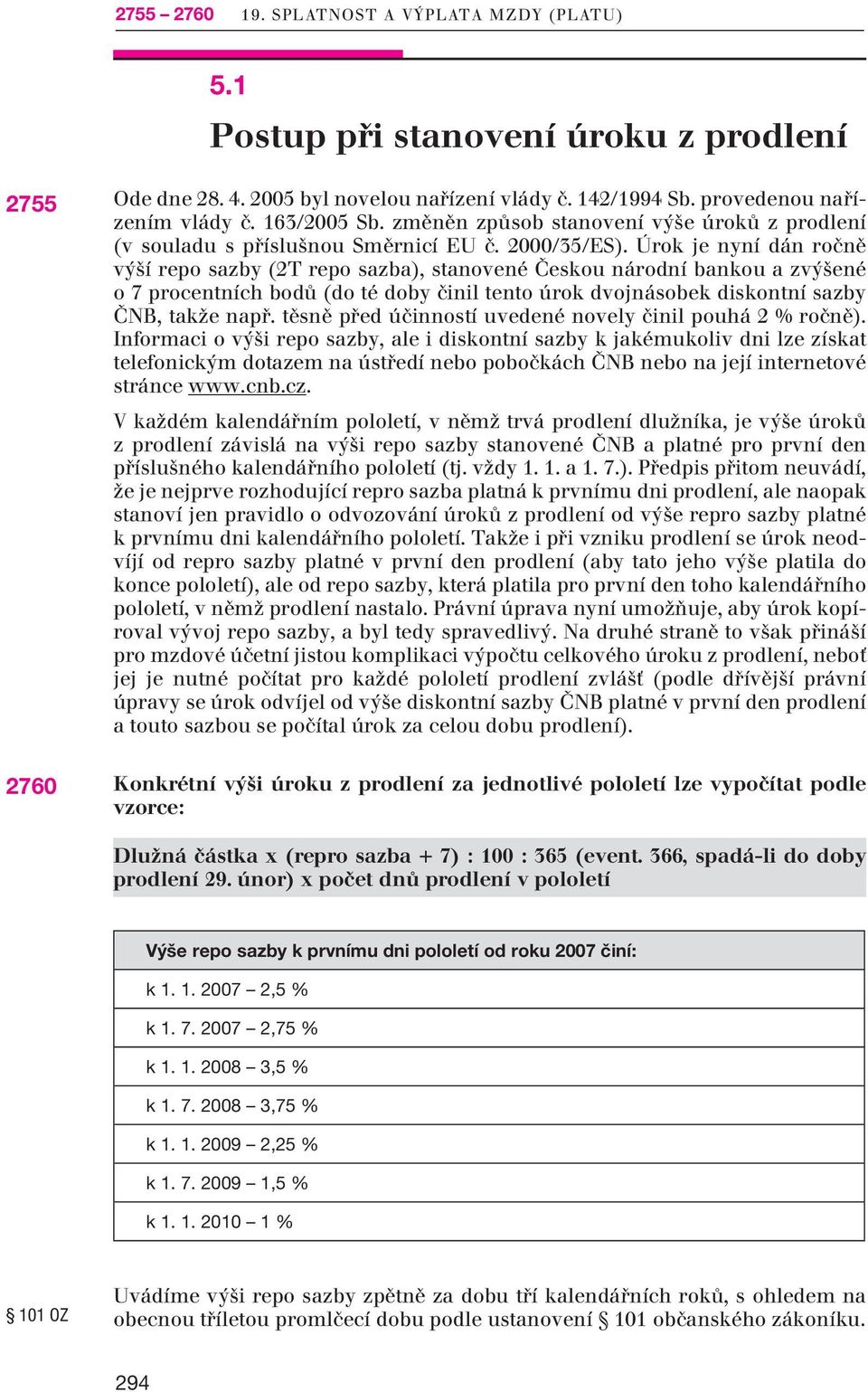 2755 – 2760 19. SPLATNOST A VÝPLATA MZDY (PLATU)

5.1

Postup při stanovení úroku z prodlení

2755

Ode dne 28. 4. 2005 byl novelou nařízení vlády č. 142/1994 Sb. provedenou nařízením vlády č. 163/2005 Sb. změněn způsob stanovení výše úroků z prodlení (v souladu s příslušnou Směrnicí EU č. 2000/35/ES). Úrok je nyní dán ročně výší repo sazby (2T repo sazba), stanovené Českou národní bankou a zvýšené o 7 procentních bodů (do té doby činil tento úrok dvojnásobek diskontní sazby ČNB, takže např. těsně před účinností uvedené novely činil pouhá 2 % ročně). Informaci o výši repo sazby, ale i diskontní sazby k jakémukoliv dni lze získat telefonickým dotazem na ústředí nebo pobočkách ČNB nebo na její internetové stránce www.cnb.cz.

V každém kalendářním pololetí, v němž trvá prodlení dlužníka, je výše úroků z prodlení závislá na výši repo sazby stanovené ČNB a platné pro první den příslušného kalendářního pololetí (tj. vždy 1. 1. a 1. 7.). Předpis přitom neuvádí, že je nejprve rozhodující repro sazba platná k prvnímu dni prodlení, ale naopak stanoví jen pravidlo o odvozování úroků z prodlení od výše repro sazby platné k prvnímu dni kalendářního pololetí. Takže i při vzniku prodlení se úrok neodvíjí od repro sazby platné v první den prodlení (aby tato jeho výše platila do konce pololetí), ale od repo sazby, která platila pro první den toho kalendářního pololetí, v němž prodlení nastalo. Právní úprava nyní umožňuje, aby úrok kopíroval vývoj repo sazby, a byl tedy spravedlivý. Na druhé straně to však přináší pro mzdové účetní jistou komplikaci výpočtu celkového úroku z prodlení, neboť jej je nutné počítat pro každé pololetí prodlení zvlášť (podle dřívější právní úpravy se úrok odvíjel od výše diskontní sazby ČNB platné v první den prodlení a touto sazbou se počítal úrok za celou dobu prodlení).

2760

Konkrétní výši úroku z prodlení za jednotlivé pololetí lze vypočítat podle vzorce:

Dlužná částka x (repro sazba + 7) : 100 : 365 (event. 366, spadá-li do doby prodlení 29. únor) x počet dnů prodlení v pololetí

| Výše repo sazby k prvnímu dni pololetí od roku 2007 činí: |
|---|
| k 1. 1. 2007 – 2,5 % |
| k 1. 7. 2007 – 2,75 % |
| k 1. 1. 2008 – 3,5 % |
| k 1. 7. 2008 – 3,75 % |
| k 1. 1. 2009 – 2,25 % |
| k 1. 7. 2009 – 1,5 % |
| k 1. 1. 2010 – 1 % |

§ 101 OZ

Uvádíme výši repo sazby zpětně za dobu tří kalendářních roků, s ohledem na obecnou tříletou promlčecí dobu podle ustanovení § 101 občanského zákoníku.

294